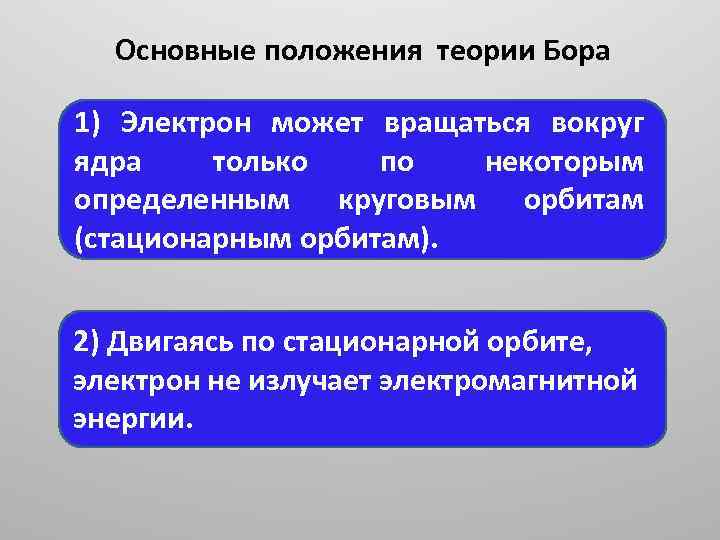 Основные положения теории Бора

1) Электрон может вращаться вокруг ядра только по некоторым определенным круговым орбитам (стационарным орбитам).

2) Двигаясь по стационарной орбите, электрон не излучает электромагнитной энергии.